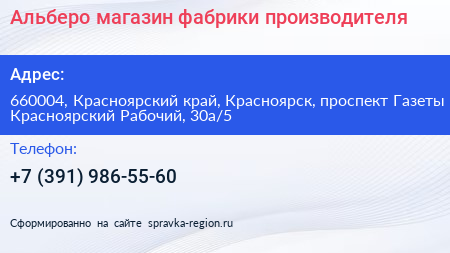 Альберо магазин фабрики производителя

Адрес:

660004, Красноярский край, Красноярск, проспект Газеты Красноярский Рабочий, 30а/5

Телефон:

+7 (391) 986-55-60

Сформированно на сайте spravka-region.ru